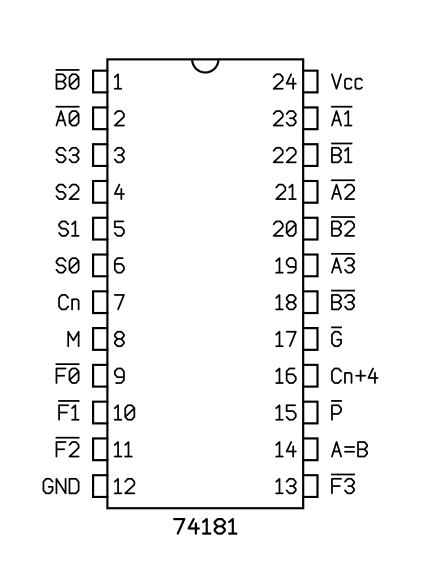 $\overline{B0}$ 1
$\overline{A0}$ 2
S3 3
S2 4
S1 5
S0 6
Cn 7
M 8
$\overline{F0}$ 9
$\overline{F1}$ 10
$\overline{F2}$ 11
GND 12

24 Vcc
23 $\overline{A1}$
22 $\overline{B1}$
21 $\overline{A2}$
20 $\overline{B2}$
19 $\overline{A3}$
18 $\overline{B3}$
17 $\overline{G}$
16 Cn+4
15 $\overline{P}$
14 A=B
13 $\overline{F3}$

74181